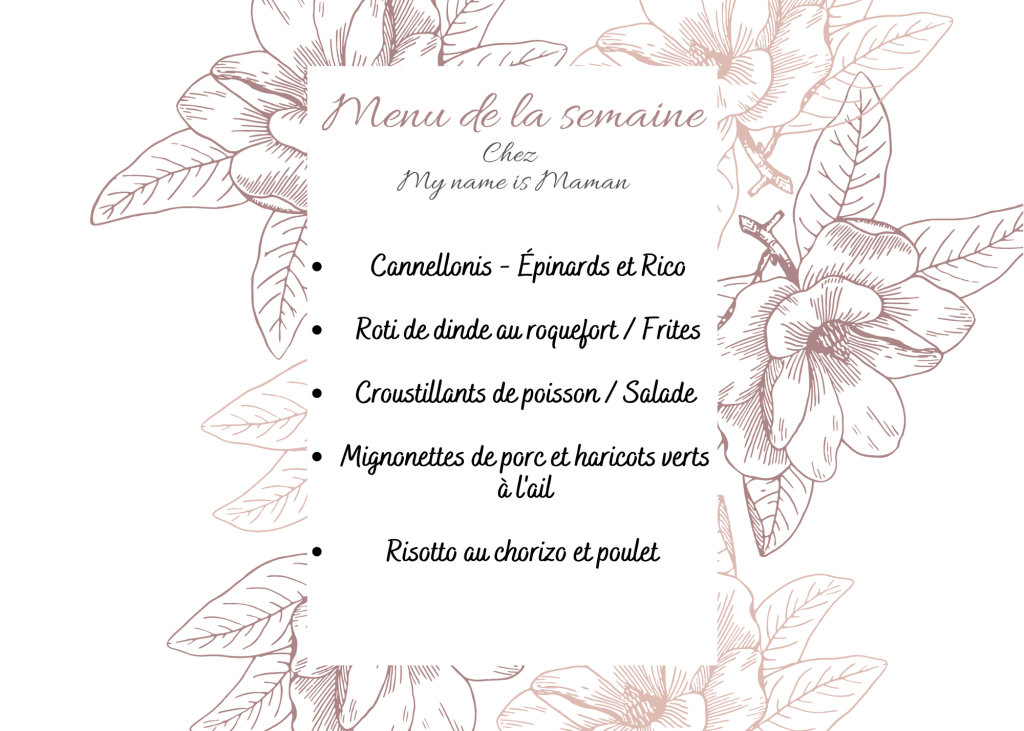 Menu de la semaine
Chez
My name is Maman

• Cannellonis - Épinards et Rico
• Roti de dinde au roquefort / Frites
• Croustillants de poisson / Salade
• Mignonettes de porc et haricots verts à l'ail
• Risotto au chorizo et poulet